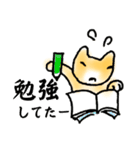 勉強
してたー